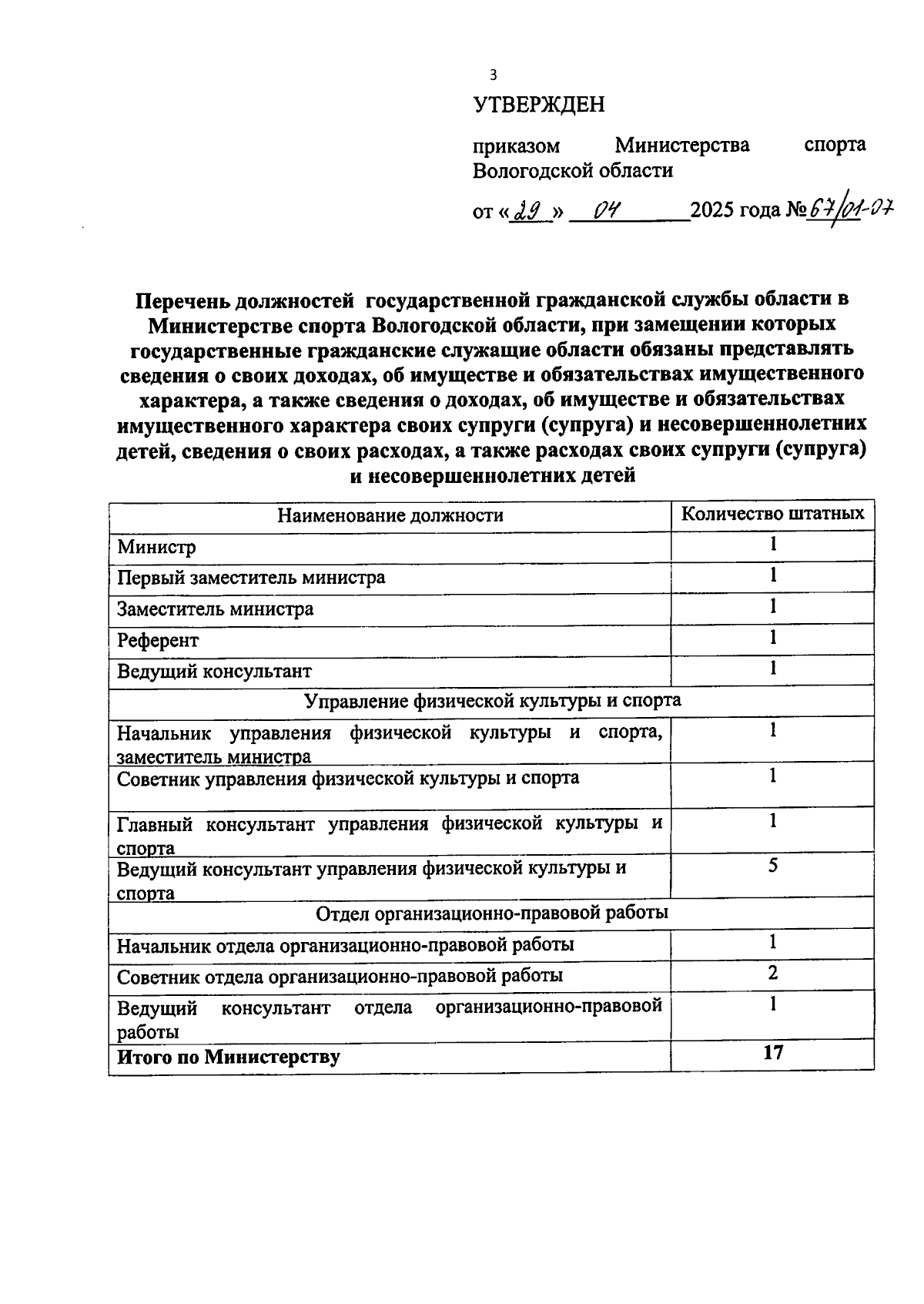 3

УТВЕРЖДЕН

приказом Министерства спорта Вологодской области

от «29» 04 2025 года №67/01-07

Перечень должностей государственной гражданской службы области в Министерстве спорта Вологодской области, при замещении которых государственные гражданские служащие области обязаны представлять сведения о своих доходах, об имуществе и обязательствах имущественного характера, а также сведения о доходах, об имуществе и обязательствах имущественного характера своих супруги (супруга) и несовершеннолетних детей, сведения о своих расходах, а также расходах своих супруги (супруга) и несовершеннолетних детей

| Наименование должности | Количество штатных |
|---|---|
| Министр | 1 |
| Первый заместитель министра | 1 |
| Заместитель министра | 1 |
| Референт | 1 |
| Ведущий консультант | 1 |
| Управление физической культуры и спорта | |
| Начальник управления физической культуры и спорта, заместитель министра | 1 |
| Советник управления физической культуры и спорта | 1 |
| Главный консультант управления физической культуры и спорта | 1 |
| Ведущий консультант управления физической культуры и спорта | 5 |
| Отдел организационно-правовой работы | |
| Начальник отдела организационно-правовой работы | 1 |
| Советник отдела организационно-правовой работы | 2 |
| Ведущий консультант отдела организационно-правовой работы | 1 |
| **Итого по Министерству** | **17** |